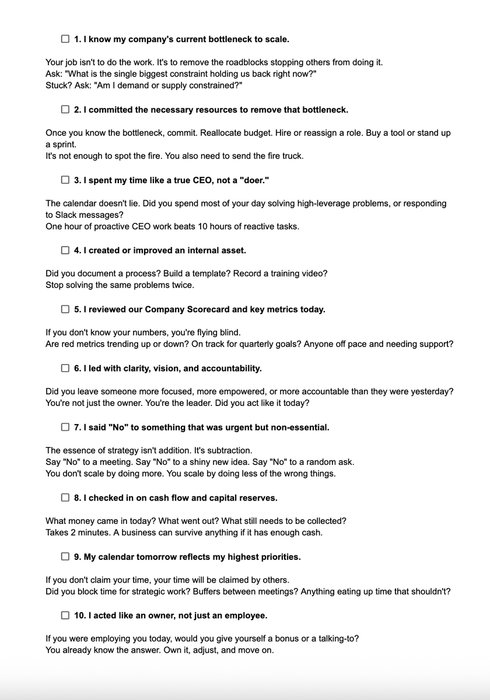 ☐ 1. I know my company's current bottleneck to scale.

Your job isn't to do the work. It's to remove the roadblocks stopping others from doing it.
Ask: "What is the single biggest constraint holding us back right now?"
Stuck? Ask: "Am I demand or supply constrained?"

☐ 2. I committed the necessary resources to remove that bottleneck.

Once you know the bottleneck, commit. Reallocate budget. Hire or reassign a role. Buy a tool or stand up a sprint.
It's not enough to spot the fire. You also need to send the fire truck.

☐ 3. I spent my time like a true CEO, not a "doer."

The calendar doesn't lie. Did you spend most of your day solving high-leverage problems, or responding to Slack messages?
One hour of proactive CEO work beats 10 hours of reactive tasks.

☐ 4. I created or improved an internal asset.

Did you document a process? Build a template? Record a training video?
Stop solving the same problems twice.

☐ 5. I reviewed our Company Scorecard and key metrics today.

If you don't know your numbers, you're flying blind.
Are red metrics trending up or down? On track for quarterly goals? Anyone off pace and needing support?

☐ 6. I led with clarity, vision, and accountability.

Did you leave someone more focused, more empowered, or more accountable than they were yesterday?
You're not just the owner. You're the leader. Did you act like it today?

☐ 7. I said "No" to something that was urgent but non-essential.

The essence of strategy isn't addition. It's subtraction.
Say "No" to a meeting. Say "No" to a shiny new idea. Say "No" to a random ask.
You don't scale by doing more. You scale by doing less of the wrong things.

☐ 8. I checked in on cash flow and capital reserves.

What money came in today? What went out? What still needs to be collected?
Takes 2 minutes. A business can survive anything if it has enough cash.

☐ 9. My calendar tomorrow reflects my highest priorities.

If you don't claim your time, your time will be claimed by others.
Did you block time for strategic work? Buffers between meetings? Anything eating up time that shouldn't?

☐ 10. I acted like an owner, not just an employee.

If you were employing you today, would you give yourself a bonus or a talking-to?
You already know the answer. Own it, adjust, and move on.